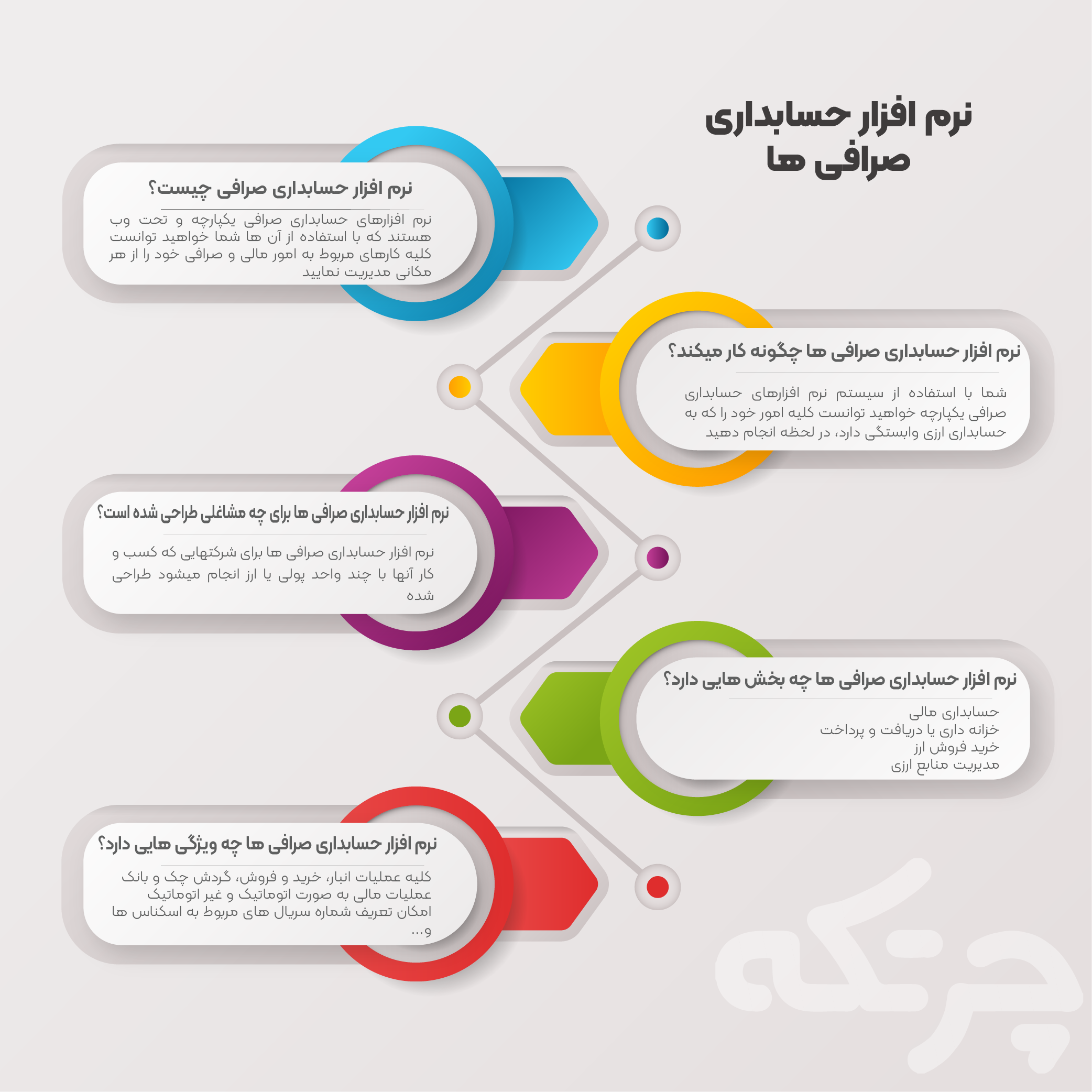 نرم افزار حسابداری صرافی ها

نرم افزار حسابداری صرافی چیست؟

نرم افزارهای حسابداری صرافی یکپارچه و تحت وب هستند که با استفاده از آن ها شما خواهید توانست کلیه کارهای مربوط به امور مالی و صرافی خود را از هر مکانی مدیریت نمایید

نرم افزار حسابداری صرافی ها چگونه کار میکند؟

شما با استفاده از سیستم نرم افزارهای حسابداری صرافی یکپارچه خواهید توانست کلیه امور خود را که به حسابداری ارزی وابستگی دارد، در لحظه انجام دهید

نرم افزار حسابداری صرافی ها برای چه مشاغلی طراحی شده است؟

نرم افزار حسابداری صرافی ها برای شرکتهایی که کسب و کار آنها با چند واحد پولی یا ارز انجام میشود طراحی شده

نرم افزار حسابداری صرافی ها چه بخش هایی دارد؟

حسابداری مالی
خزانه داری یا دریافت و پرداخت
خرید فروش ارز
مدیریت منابع ارزی

نرم افزار حسابداری صرافی ها چه ویژگی هایی دارد؟

کلیه عملیات انبار، خرید و فروش، گردش چک و بانک
عملیات مالی به صورت اتوماتیک و غیر اتوماتیک
امکان تعریف شماره سریال های مربوط به اسکناس ها
و...

چرتکه